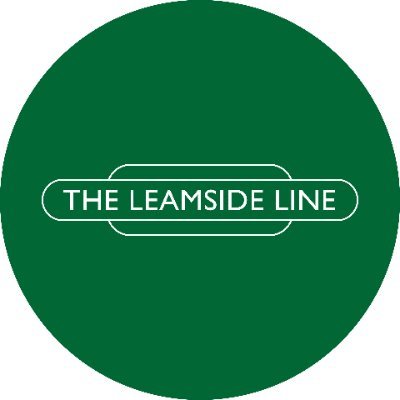 THE LEAMSIDE LINE